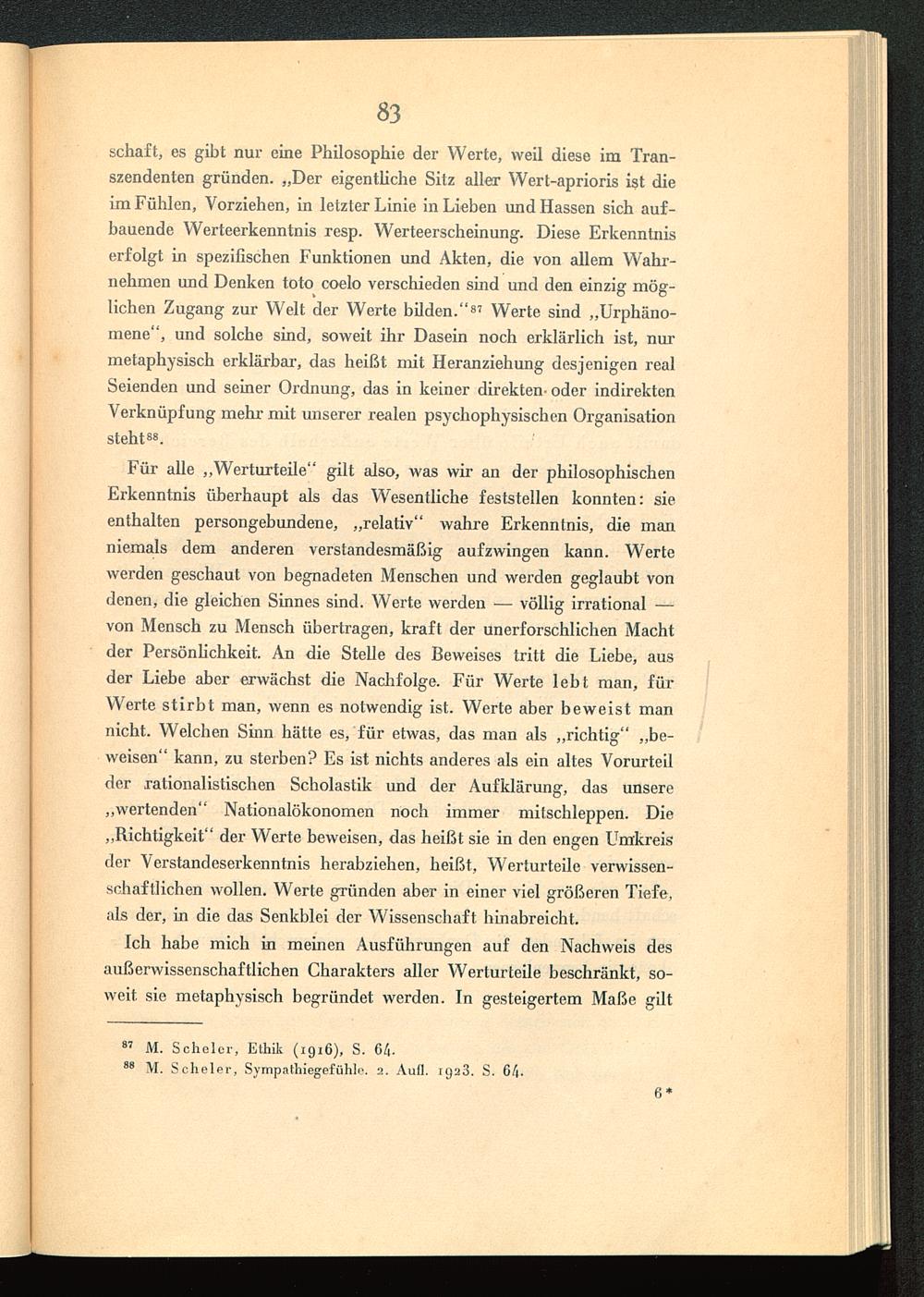 83

schaft, es gibt nur eine Philosophie der Werte, weil diese im Transzendenten gründen. „Der eigentliche Sitz aller Wert-aprioris ist die im Fühlen, Vorziehen, in letzter Linie in Lieben und Hassen sich aufbauende Werteerkenntnis resp. Werteerscheinung. Diese Erkenntnis erfolgt in spezifischen Funktionen und Akten, die von allem Wahrnehmen und Denken toto coelo verschieden sind und den einzig möglichen Zugang zur Welt der Werte bilden.“$^{87}$ Werte sind „Urphänomene“, und solche sind, soweit ihr Dasein noch erklärlich ist, nur metaphysisch erklärbar, das heißt mit Heranziehung desjenigen real Seienden und seiner Ordnung, das in keiner direkten oder indirekten Verknüpfung mehr mit unserer realen psychophysischen Organisation steht$^{88}$.

Für alle „Werturteile“ gilt also, was wir an der philosophischen Erkenntnis überhaupt als das Wesentliche feststellen konnten: sie enthalten persongebundene, „relativ“ wahre Erkenntnis, die man niemals dem anderen verstandesmäßig aufzwingen kann. Werte werden geschaut von begnadeten Menschen und werden geglaubt von denen, die gleichen Sinnes sind. Werte werden — völlig irrational — von Mensch zu Mensch übertragen, kraft der unerforschlichen Macht der Persönlichkeit. An die Stelle des Beweises tritt die Liebe, aus der Liebe aber erwächst die Nachfolge. Für Werte lebt man, für Werte stirbt man, wenn es notwendig ist. Werte aber beweist man nicht. Welchen Sinn hätte es, für etwas, das man als „richtig“ „beweisen“ kann, zu sterben? Es ist nichts anderes als ein altes Vorurteil der rationalistischen Scholastik und der Aufklärung, das unsere „wertenden“ Nationalökonomen noch immer mitschleppen. Die „Richtigkeit“ der Werte beweisen, das heißt sie in den engen Umkreis der Verstandeserkenntnis herabziehen, heißt, Werturteile verwissenschaftlichen wollen. Werte gründen aber in einer viel größeren Tiefe, als der, in die das Senkblei der Wissenschaft hinabreicht.

Ich habe mich in meinen Ausführungen auf den Nachweis des außerwissenschaftlichen Charakters aller Werturteile beschränkt, soweit sie metaphysisch begründet werden. In gesteigertem Maße gilt

$^{87}$ M. Scheler, Ethik (1916), S. 64.
$^{88}$ M. Scheler, Sympathiegefühle. 2. Aufl. 1923. S. 64.

6*